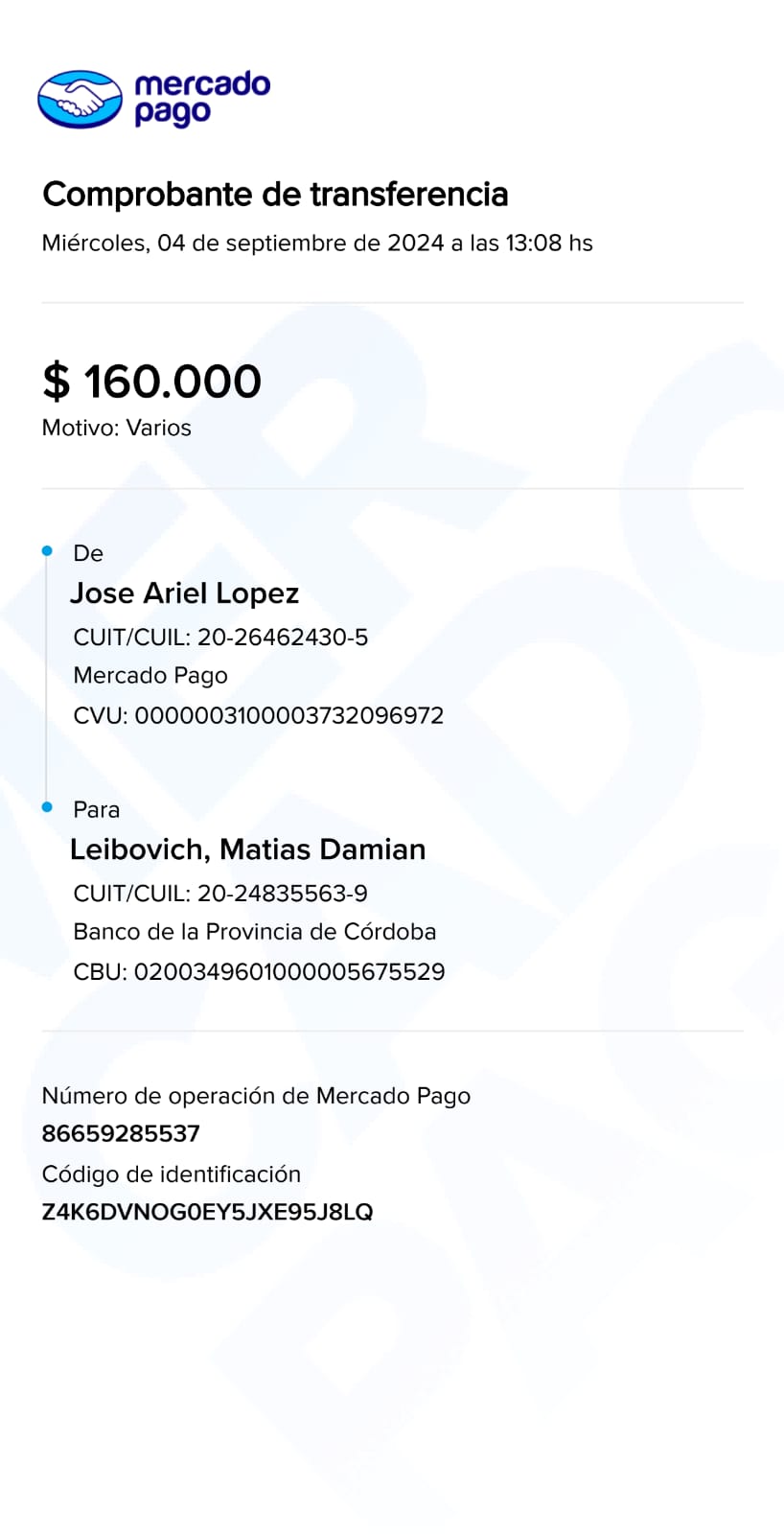 mercado pago

Comprobante de transferencia

Miércoles, 04 de septiembre de 2024 a las 13:08 hs

$ 160.000

Motivo: Varios

De

Jose Ariel Lopez

CUIT/CUIL: 20-26462430-5

Mercado Pago

CVU: 0000003100003732096972

Para

Leibovich, Matias Damian

CUIT/CUIL: 20-24835563-9

Banco de la Provincia de Córdoba

CBU: 0200349601000005675529

Número de operación de Mercado Pago

86659285537

Código de identificación

Z4K6DVNOG0EY5JXE95J8LQ